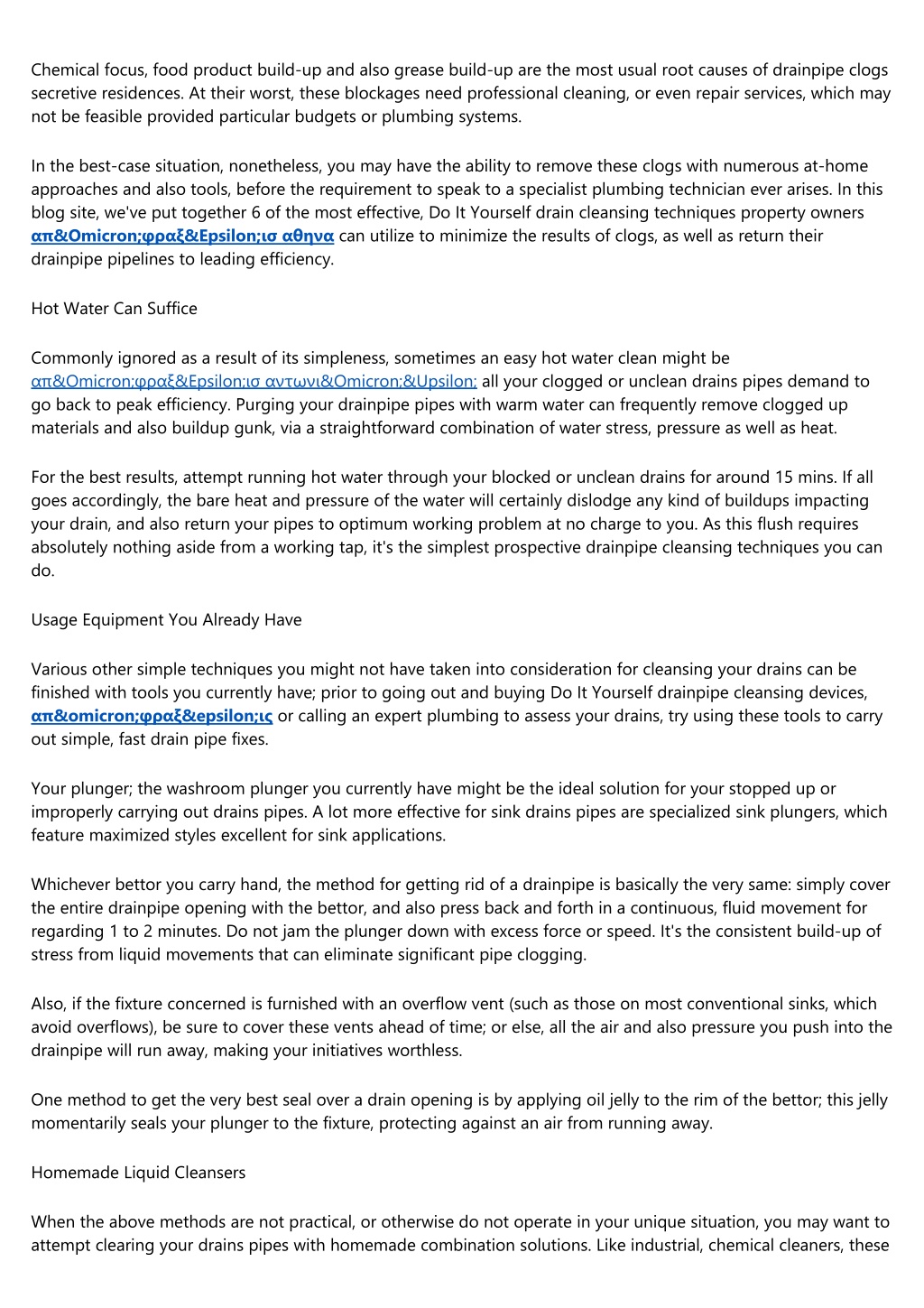 Chemical focus, food product build-up and also grease build-up are the most usual root causes of drainpipe clogs secretive residences. At their worst, these blockages need professional cleaning, or even repair services, which may not be feasible provided particular budgets or plumbing systems.

In the best-case situation, nonetheless, you may have the ability to remove these clogs with numerous at-home approaches and also tools, before the requirement to speak to a specialist plumbing technician ever arises. In this blog site, we've put together 6 of the most effective, Do It Yourself drain cleansing techniques property owners απ&Omicron;φραξ&Epsilon;ισ αθηνα can utilize to minimize the results of clogs, as well as return their drainpipe pipelines to leading efficiency.

Hot Water Can Suffice

Commonly ignored as a result of its simpleness, sometimes an easy hot water clean might be απ&Omicron;φραξ&Epsilon;ισ αντωνι&Omicron;&Upsilon; all your clogged or unclean drains pipes demand to go back to peak efficiency. Purging your drainpipe pipes with warm water can frequently remove clogged up materials and also buildup gunk, via a straightforward combination of water stress, pressure as well as heat.

For the best results, attempt running hot water through your blocked or unclean drains for around 15 mins. If all goes accordingly, the bare heat and pressure of the water will certainly dislodge any kind of buildups impacting your drain, and also return your pipes to optimum working problem at no charge to you. As this flush requires absolutely nothing aside from a working tap, it's the simplest prospective drainpipe cleansing techniques you can do.

Usage Equipment You Already Have

Various other simple techniques you might not have taken into consideration for cleansing your drains can be finished with tools you currently have; prior to going out and buying Do It Yourself drainpipe cleansing devices, απ&omicron;φραξ&epsilon;ις or calling an expert plumbing to assess your drains, try using these tools to carry out simple, fast drain pipe fixes.

Your plunger; the washroom plunger you currently have might be the ideal solution for your stopped up or improperly carrying out drains pipes. A lot more effective for sink drains pipes are specialized sink plungers, which feature maximized styles excellent for sink applications.

Whichever bettor you carry hand, the method for getting rid of a drainpipe is basically the very same: simply cover the entire drainpipe opening with the bettor, and also press back and forth in a continuous, fluid movement for regarding 1 to 2 minutes. Do not jam the plunger down with excess force or speed. It's the consistent build-up of stress from liquid movements that can eliminate significant pipe clogging.

Also, if the fixture concerned is furnished with an overflow vent (such as those on most conventional sinks, which avoid overflows), be sure to cover these vents ahead of time; or else, all the air and also pressure you push into the drainpipe will run away, making your initiatives worthless.

One method to get the very best seal over a drain opening is by applying oil jelly to the rim of the bettor; this jelly momentarily seals your plunger to the fixture, protecting against an air from running away.

Homemade Liquid Cleansers

When the above methods are not practical, or otherwise do not operate in your unique situation, you may want to attempt clearing your drains pipes with homemade combination solutions. Like industrial, chemical cleaners, these